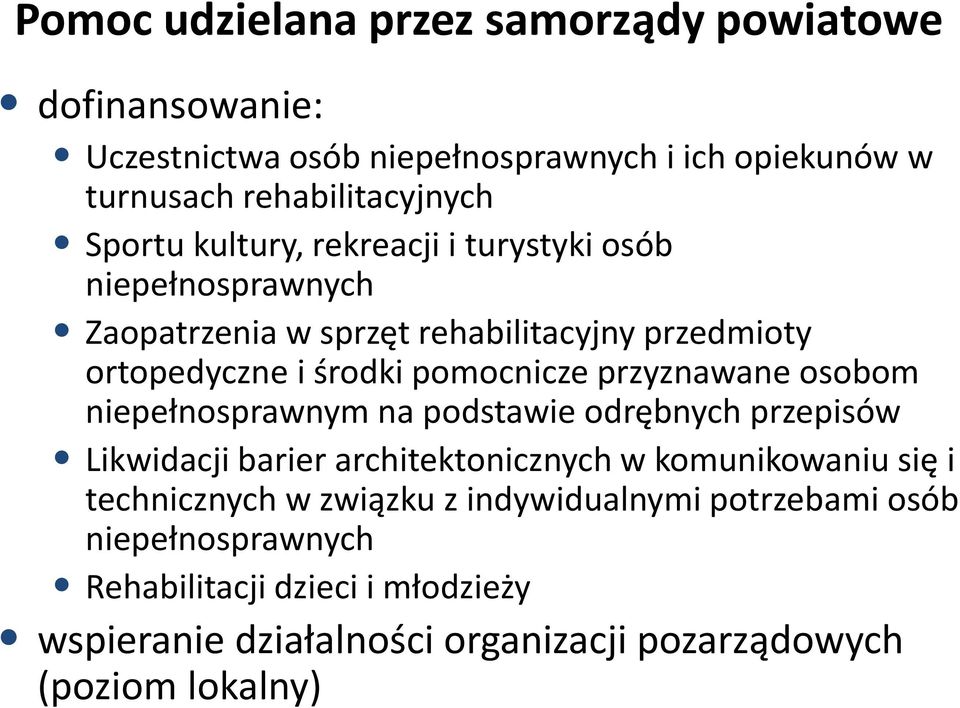 Pomoc udzielana przez samorządy powiatowe

dofinansowanie:

Uczestnictwa osób niepełnosprawnych i ich opiekunów w turnusach rehabilitacyjnych

Sportu kultury, rekreacji i turystyki osób niepełnosprawnych

Zaopatrzenia w sprzęt rehabilitacyjny przedmioty ortopedyczne i środki pomocnicze przyznawane osobom niepełnosprawnym na podstawie odrębnych przepisów

Likwidacji barier architektonicznych w komunikowaniu się i technicznych w związku z indywidualnymi potrzebami osób niepełnosprawnych

Rehabilitacji dzieci i młodzieży

wspieranie działalności organizacji pozarządowych (poziom lokalny)